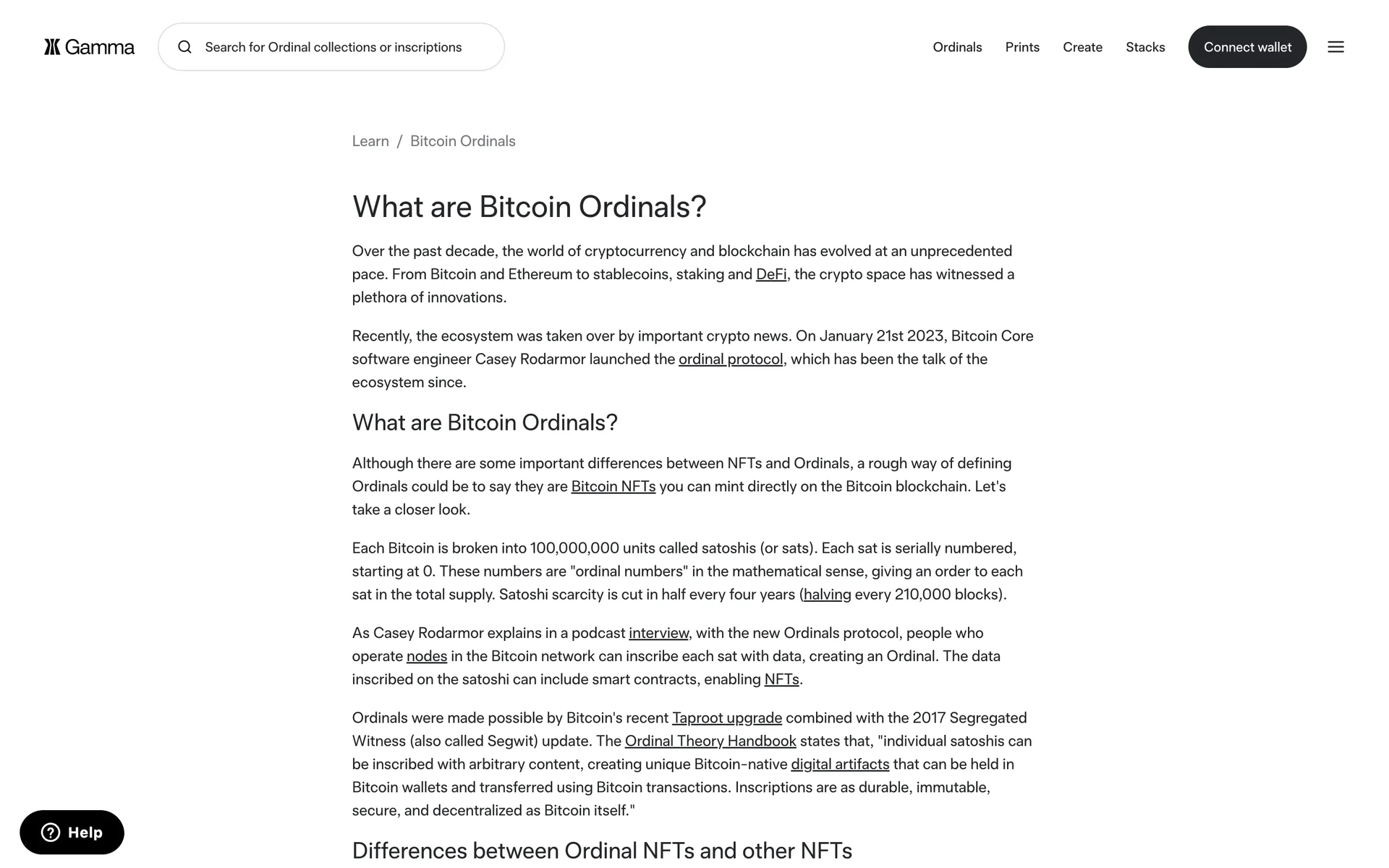 Gamma

Search for Ordinal collections or inscriptions

Ordinals Prints Create Stacks Connect wallet

Learn / Bitcoin Ordinals

What are Bitcoin Ordinals?

Over the past decade, the world of cryptocurrency and blockchain has evolved at an unprecedented pace. From Bitcoin and Ethereum to stablecoins, staking and DeFi, the crypto space has witnessed a plethora of innovations.

Recently, the ecosystem was taken over by important crypto news. On January 21st 2023, Bitcoin Core software engineer Casey Rodarmor launched the ordinal protocol, which has been the talk of the ecosystem since.

What are Bitcoin Ordinals?

Although there are some important differences between NFTs and Ordinals, a rough way of defining Ordinals could be to say they are Bitcoin NFTs you can mint directly on the Bitcoin blockchain. Let's take a closer look.

Each Bitcoin is broken into 100,000,000 units called satoshis (or sats). Each sat is serially numbered, starting at 0. These numbers are "ordinal numbers" in the mathematical sense, giving an order to each sat in the total supply. Satoshi scarcity is cut in half every four years (halving every 210,000 blocks).

As Casey Rodarmor explains in a podcast interview, with the new Ordinals protocol, people who operate nodes in the Bitcoin network can inscribe each sat with data, creating an Ordinal. The data inscribed on the satoshi can include smart contracts, enabling NFTs.

Ordinals were made possible by Bitcoin's recent Taproot upgrade combined with the 2017 Segregated Witness (also called Segwit) update. The Ordinal Theory Handbook states that, "individual satoshis can be inscribed with arbitrary content, creating unique Bitcoin-native digital artifacts that can be held in Bitcoin wallets and transferred using Bitcoin transactions. Inscriptions are as durable, immutable, secure, and decentralized as Bitcoin itself."

Differences between Ordinal NFTs and other NFTs

Help